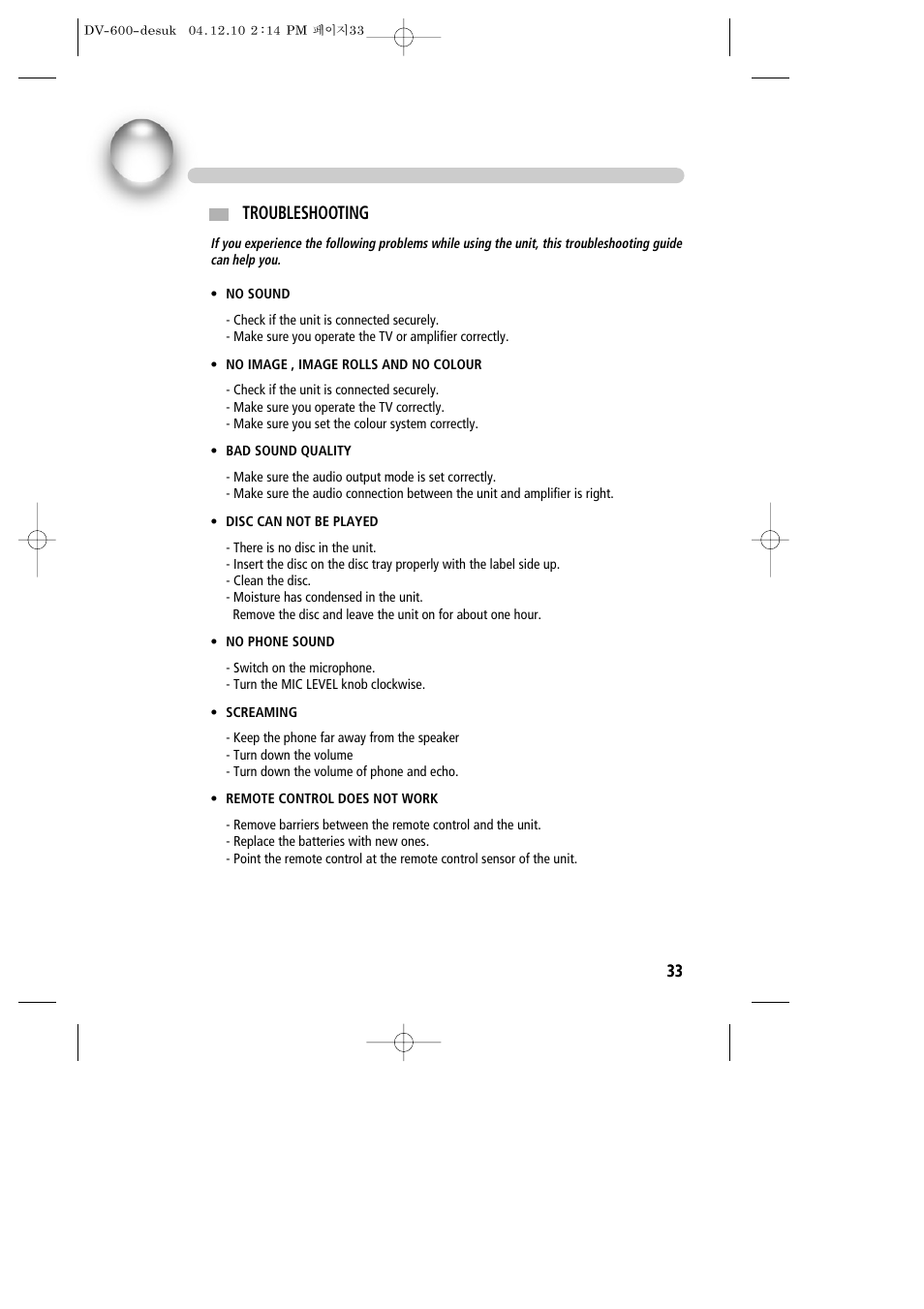 DV-600-desuk 04.12.10 2:14 PM 페이지33

TROUBLESHOOTING

If you experience the following problems while using the unit, this troubleshooting guide can help you.

• NO SOUND

- Check if the unit is connected securely.
- Make sure you operate the TV or amplifier correctly.

• NO IMAGE , IMAGE ROLLS AND NO COLOUR

- Check if the unit is connected securely.
- Make sure you operate the TV correctly.
- Make sure you set the colour system correctly.

• BAD SOUND QUALITY

- Make sure the audio output mode is set correctly.
- Make sure the audio connection between the unit and amplifier is right.

• DISC CAN NOT BE PLAYED

- There is no disc in the unit.
- Insert the disc on the disc tray properly with the label side up.
- Clean the disc.
- Moisture has condensed in the unit.
Remove the disc and leave the unit on for about one hour.

• NO PHONE SOUND

- Switch on the microphone.
- Turn the MIC LEVEL knob clockwise.

• SCREAMING

- Keep the phone far away from the speaker
- Turn down the volume
- Turn down the volume of phone and echo.

• REMOTE CONTROL DOES NOT WORK

- Remove barriers between the remote control and the unit.
- Replace the batteries with new ones.
- Point the remote control at the remote control sensor of the unit.

33